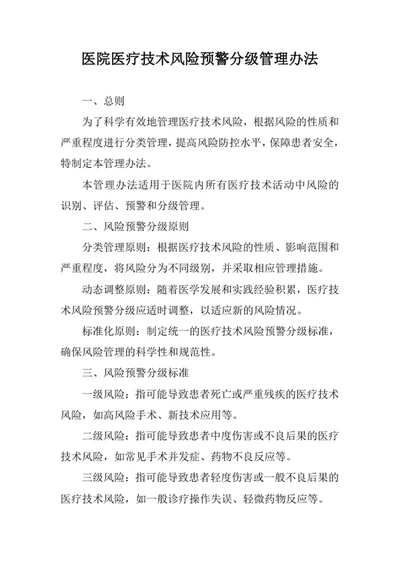 医院医疗技术风险预警分级管理办法

一、总则

为了科学有效地管理医疗技术风险，根据风险的性质和严重程度进行分类管理，提高风险防控水平，保障患者安全，特制定本管理办法。

本管理办法适用于医院内所有医疗技术活动中风险的识别、评估、预警和分级管理。

二、风险预警分级原则

分类管理原则：根据医疗技术风险的性质、影响范围和严重程度，将风险分为不同级别，并采取相应管理措施。

动态调整原则：随着医学发展和实践经验积累，医疗技术风险预警分级应适时调整，以适应新的风险情况。

标准化原则：制定统一的医疗技术风险预警分级标准，确保风险管理的科学性和规范性。

三、风险预警分级标准

一级风险：指可能导致患者死亡或严重残疾的医疗技术风险，如高风险手术、新技术应用等。

二级风险：指可能导致患者中度伤害或不良后果的医疗技术风险，如常见手术并发症、药物不良反应等。

三级风险：指可能导致患者轻度伤害或一般不良后果的医疗技术风险，如一般诊疗操作失误、轻微药物反应等。